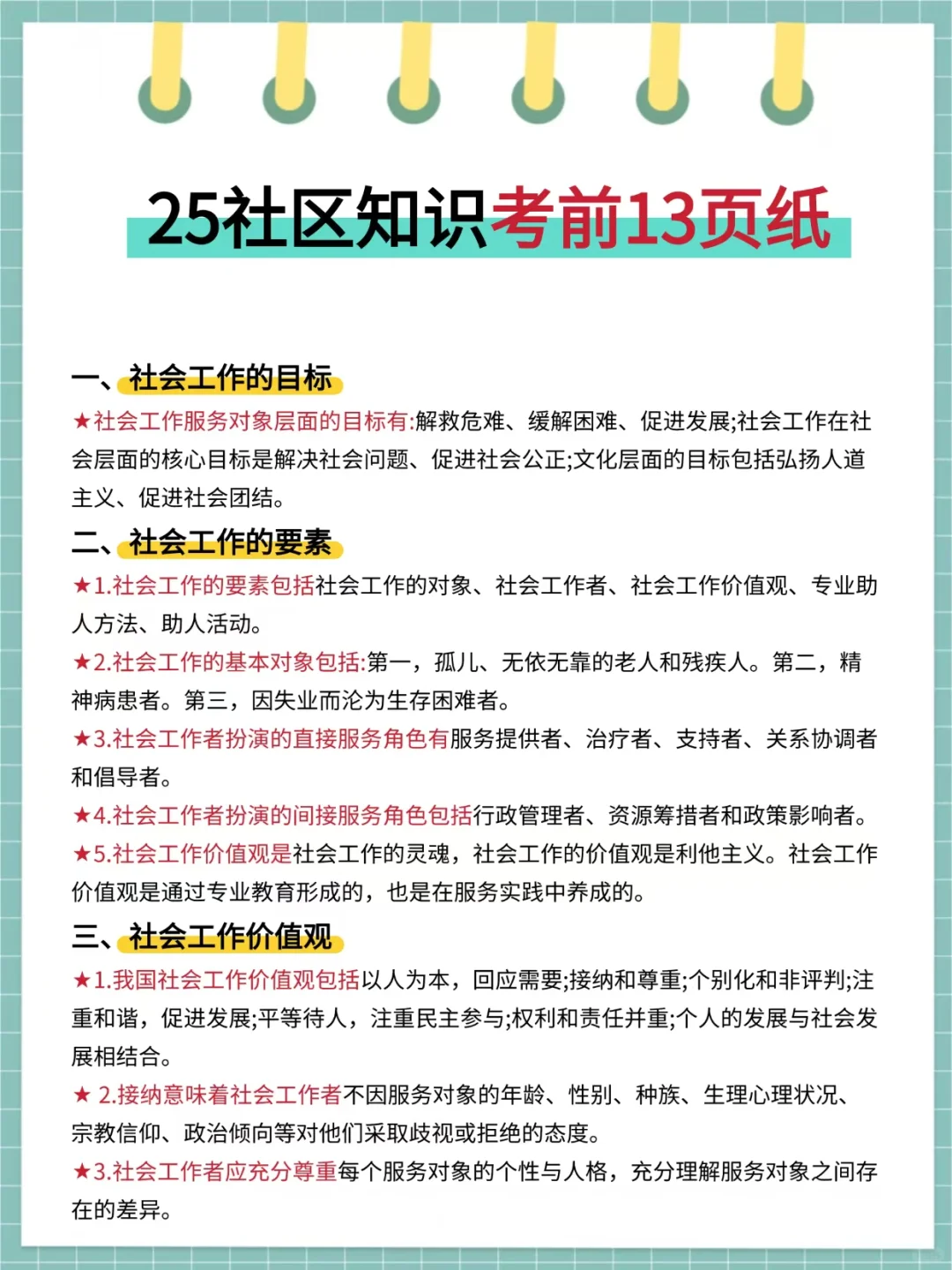 25社区知识考前13页纸

一、社会工作的目标

★社会工作服务对象层面的目标有:解救危难、缓解困难、促进发展;社会工作在社会层面的核心目标是解决社会问题、促进社会公正;文化层面的目标包括弘扬人道主义、促进社会团结。

二、社会工作的要素

★1.社会工作的要素包括社会工作的对象、社会工作者、社会工作价值观、专业助人方法、助人活动。

★2.社会工作的基本对象包括:第一，孤儿、无依无靠的老人和残疾人。第二，精神病患者。第三，因失业而沦为生存困难者。

★3.社会工作者扮演的直接服务角色有服务提供者、治疗者、支持者、关系协调者和倡导者。

★4.社会工作者扮演的间接服务角色包括行政管理者、资源筹措者和政策影响者。

★5.社会工作价值观是社会工作的灵魂，社会工作的价值观是利他主义。社会工作价值观是通过专业教育形成的，也是在服务实践中养成的。

三、社会工作价值观

★1.我国社会工作价值观包括以人为本，回应需要;接纳和尊重;个别化和非评判;注重和谐，促进发展;平等待人，注重民主参与;权利和责任并重;个人的发展与社会发展相结合。

★ 2.接纳意味着社会工作者不因服务对象的年龄、性别、种族、生理心理状况、宗教信仰、政治倾向等对他们采取歧视或拒绝的态度。

★3.社会工作者应充分尊重每个服务对象的个性与人格，充分理解服务对象之间存在的差异。